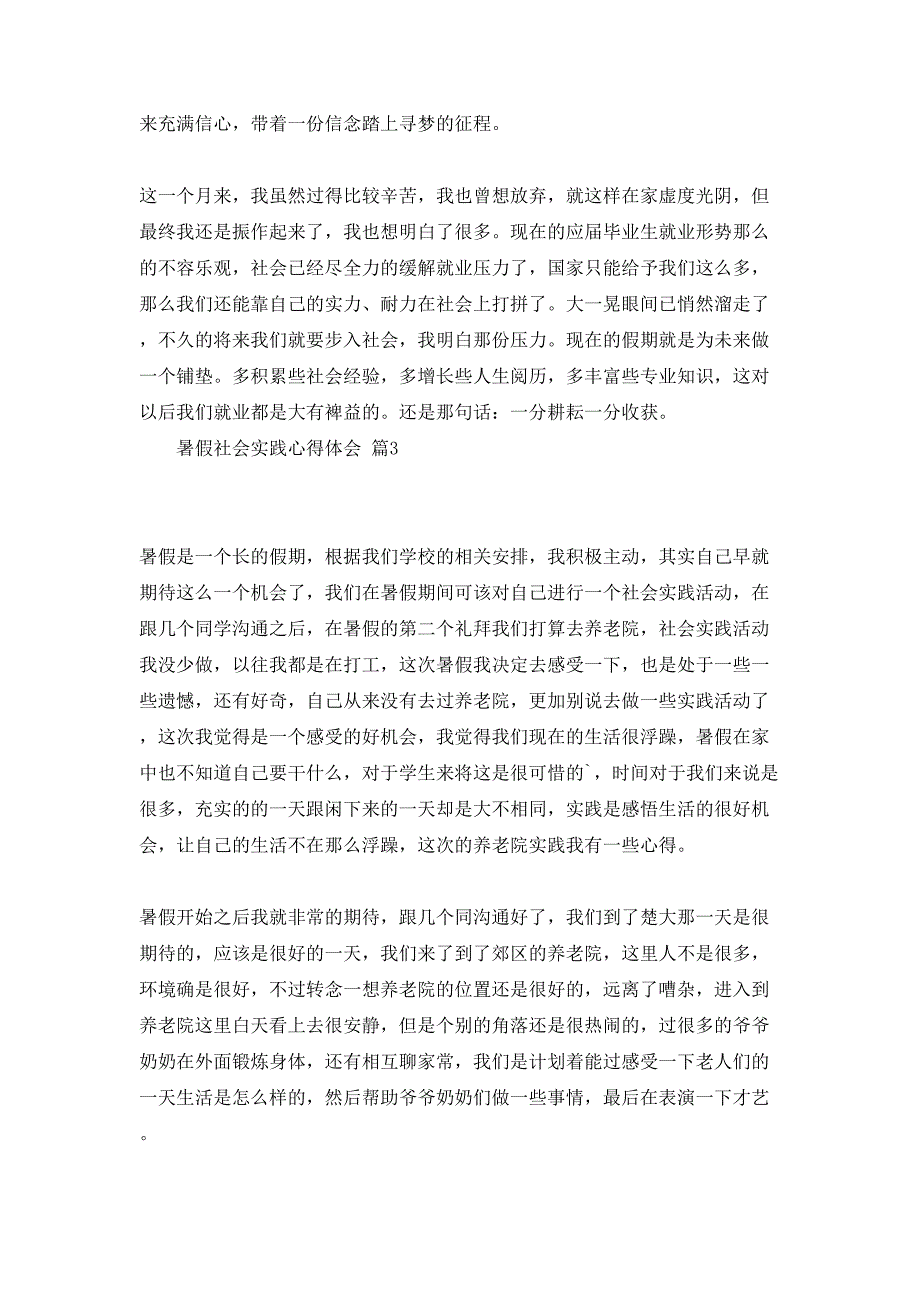 来充满信心，带着一份信念踏上寻梦的征程。

这一个月来，我虽然过得比较辛苦，我也曾想放弃，就这样在家虚度光阴，但最终我还是振作起来了，我也想明白了很多。现在的应届毕业生就业形势那么的不容乐观，社会已经尽全力的缓解就业压力了，国家只能给予我们这么多，那么我们还能靠自己的实力、耐力在社会上打拼了。大一晃眼间已悄然溜走了，不久的将来我们就要步入社会，我明白那份压力。现在的假期就是为未来做一个铺垫。多积累些社会经验，多增长些人生阅历，多丰富些专业知识，这对以后我们就业都是大有裨益的。还是那句话：一分耕耘一分收获。

暑假社会实践心得体会 篇3

暑假是一个长的假期，根据我们学校的相关安排，我积极主动，其实自己早就期待这么一个机会了，我们在暑假期间可该对自己进行一个社会实践活动，在跟几个同学沟通之后，在暑假的第二个礼拜我们打算去养老院，社会实践活动我没少做，以往我都是在打工，这次暑假我决定去感受一下，也是处于一些一些遗憾，还有好奇，自己从来没有去过养老院，更加别说去做一些实践活动了，这次我觉得是一个感受的好机会，我觉得我们现在的生活很浮躁，暑假在家中也不知道自己要干什么，对于学生来将这是很可惜的`，时间对于我们来说是很多，充实的的一天跟闲下来的一天却是大不相同，实践是感悟生活的很好机会，让自己的生活不在那么浮躁，这次的养老院实践我有一些心得。

暑假开始之后我就非常的期待，跟几个同沟通好了，我们到了楚大那一天是很期待的，应该是很好的一天，我们来了到了郊区的养老院，这里人不是很多，环境确是很好，不过转念一想养老院的位置还是很好的，远离了嘈杂，进入到养老院这里白天看上去很安静，但是个别的角落还是很热闹的，过很多的爷爷奶奶在外面锻炼身体，还有相互聊家常，我们是计划着能过感受一下老人们的一天生活是怎么样的，然后帮助爷爷奶奶们做一些事情，最后在表演一下才艺。